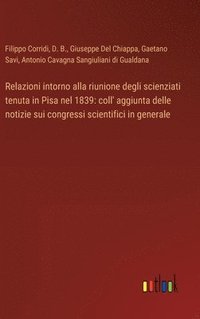 Filippo Corridi, D. B., Giuseppe Del Chiappa, Gaetano Savi, Antonio Cavagna Sangiuliani di Gualdana

Relazioni intorno alla riunione degli scienziati tenuta in Pisa nel 1839: coll' aggiunta delle notizie sui congressi scientifici in generale

outlook